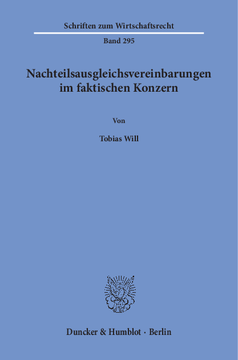 Schriften zum Wirtschaftsrecht

Band 295

Nachteilsausgleichsvereinbarungen im faktischen Konzern

Von

Tobias Will

Duncker & Humblot · Berlin